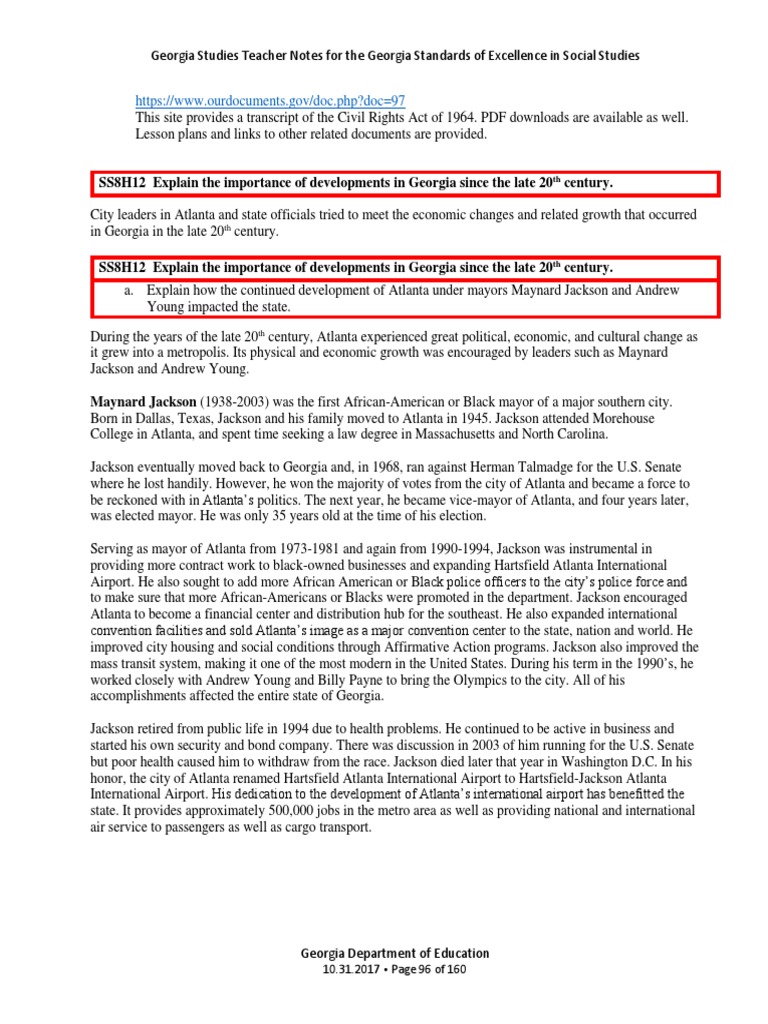 Georgia Studies Teacher Notes for the Georgia Standards of Excellence in Social Studies

https://www.ourdocuments.gov/doc.php?doc=97
This site provides a transcript of the Civil Rights Act of 1964. PDF downloads are available as well. Lesson plans and links to other related documents are provided.

SS8H12 Explain the importance of developments in Georgia since the late 20$^{th}$ century.

City leaders in Atlanta and state officials tried to meet the economic changes and related growth that occurred in Georgia in the late 20$^{th}$ century.

SS8H12 Explain the importance of developments in Georgia since the late 20$^{th}$ century.
a. Explain how the continued development of Atlanta under mayors Maynard Jackson and Andrew Young impacted the state.

During the years of the late 20$^{th}$ century, Atlanta experienced great political, economic, and cultural change as it grew into a metropolis. Its physical and economic growth was encouraged by leaders such as Maynard Jackson and Andrew Young.

Maynard Jackson (1938-2003) was the first African-American or Black mayor of a major southern city. Born in Dallas, Texas, Jackson and his family moved to Atlanta in 1945. Jackson attended Morehouse College in Atlanta, and spent time seeking a law degree in Massachusetts and North Carolina.

Jackson eventually moved back to Georgia and, in 1968, ran against Herman Talmadge for the U.S. Senate where he lost handily. However, he won the majority of votes from the city of Atlanta and became a force to be reckoned with in Atlanta's politics. The next year, he became vice-mayor of Atlanta, and four years later, was elected mayor. He was only 35 years old at the time of his election.

Serving as mayor of Atlanta from 1973-1981 and again from 1990-1994, Jackson was instrumental in providing more contract work to black-owned businesses and expanding Hartsfield Atlanta International Airport. He also sought to add more African American or Black police officers to the city's police force and to make sure that more African-Americans or Blacks were promoted in the department. Jackson encouraged Atlanta to become a financial center and distribution hub for the southeast. He also expanded international convention facilities and sold Atlanta's image as a major convention center to the state, nation and world. He improved city housing and social conditions through Affirmative Action programs. Jackson also improved the mass transit system, making it one of the most modern in the United States. During his term in the 1990's, he worked closely with Andrew Young and Billy Payne to bring the Olympics to the city. All of his accomplishments affected the entire state of Georgia.

Jackson retired from public life in 1994 due to health problems. He continued to be active in business and started his own security and bond company. There was discussion in 2003 of him running for the U.S. Senate but poor health caused him to withdraw from the race. Jackson died later that year in Washington D.C. In his honor, the city of Atlanta renamed Hartsfield Atlanta International Airport to Hartsfield-Jackson Atlanta International Airport. His dedication to the development of Atlanta's international airport has benefitted the state. It provides approximately 500,000 jobs in the metro area as well as providing national and international air service to passengers as well as cargo transport.

Georgia Department of Education
10.31.2017 • Page 96 of 160